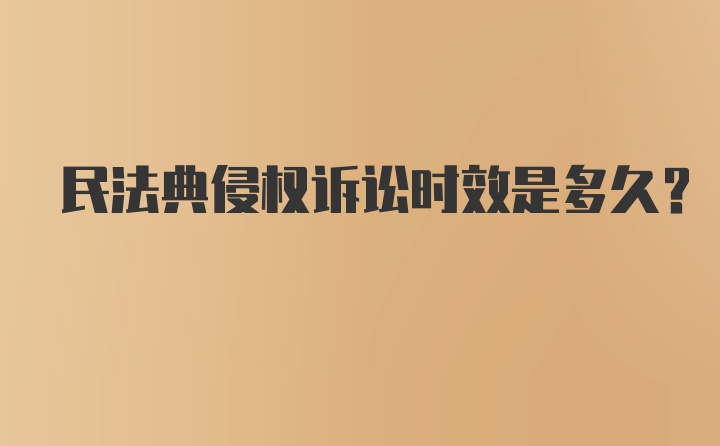 民法典侵权诉讼时效是多久?